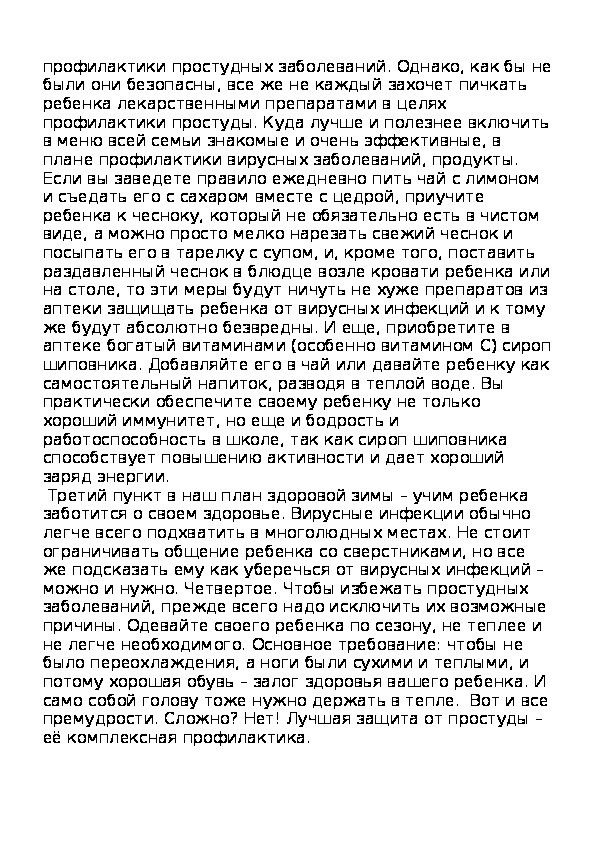 профилактики простудных заболеваний. Однако, как бы не были они безопасны, все же не каждый захочет пичкать ребенка лекарственными препаратами в целях профилактики простуды. Куда лучше и полезнее включить в меню всей семьи знакомые и очень эффективные, в плане профилактики вирусных заболеваний, продукты. Если вы заведете правило ежедневно пить чай с лимоном и съедать его с сахаром вместе с цедрой, приучите ребенка к чесноку, который не обязательно есть в чистом виде, а можно просто мелко нарезать свежий чеснок и посыпать его в тарелку с супом, и, кроме того, поставить раздавленный чеснок в блюдце возле кровати ребенка или на столе, то эти меры будут ничуть не хуже препаратов из аптеки защищать ребенка от вирусных инфекций и к тому же будут абсолютно безвредны. И еще, приобретите в аптеке богатый витаминами (особенно витамином С) сироп шиповника. Добавляйте его в чай или давайте ребенку как самостоятельный напиток, разводя в теплой воде. Вы практически обеспечите своему ребенку не только хороший иммунитет, но еще и бодрость и работоспособность в школе, так как сироп шиповника способствует повышению активности и дает хороший заряд энергии.

Третий пункт в наш план здоровой зимы – учим ребенка заботится о своем здоровье. Вирусные инфекции обычно легче всего подхватить в многолюдных местах. Не стоит ограничивать общение ребенка со сверстниками, но все же подсказать ему как уберечься от вирусных инфекций – можно и нужно. Четвертое. Чтобы избежать простудных заболеваний, прежде всего надо исключить их возможные причины. Одевайте своего ребенка по сезону, не теплее и не легче необходимого. Основное требование: чтобы не было переохлаждения, а ноги были сухими и теплыми, и потому хорошая обувь – залог здоровья вашего ребенка. И само собой голову тоже нужно держать в тепле. Вот и все премудрости. Сложно? Нет! Лучшая защита от простуды – её комплексная профилактика.